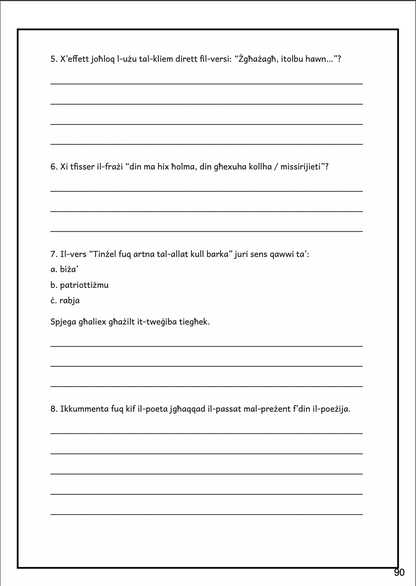 5. X'effett joħloq l-użu tal-kliem dirett fil-versi: "Żgħażagħ, itolbu hawn..."?

6. Xi tfisser il-frażi "din ma hix ħolma, din għexuha kollha / missirijieti"?

7. Il-vers "Tinżel fuq artna tal-allat kull barka" juri sens qawwi ta':

a. biża'

b. patriottiżmu

ċ. rabja

Spjega għaliex għażilt it-tweġiba tiegħek.

8. Ikkummenta fuq kif il-poeta jgħaqqad il-passat mal-preżent f'din il-poeżija.

90